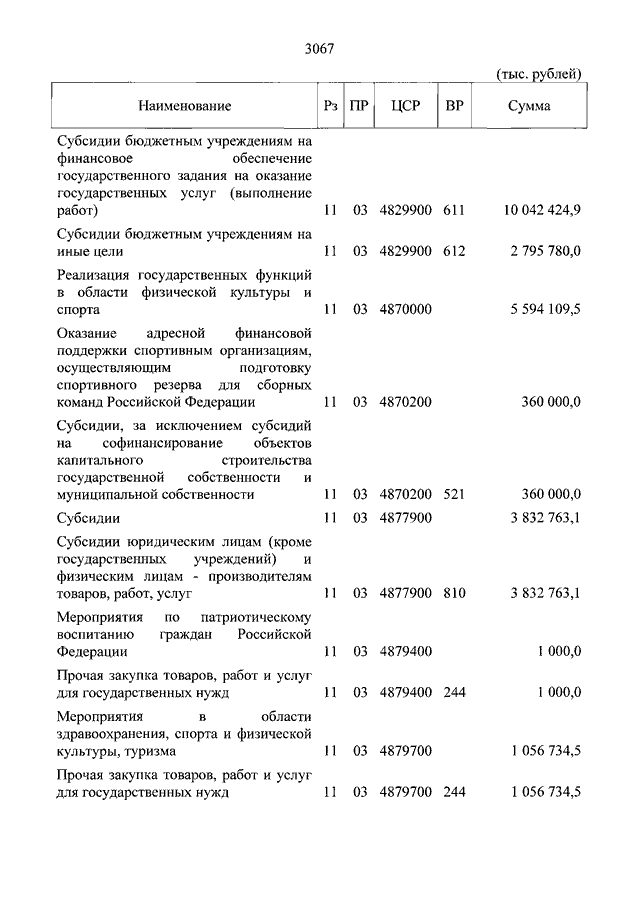 3067

(тыс. рублей)

| Наименование | Рз | ПР | ЦСР | ВР | Сумма |
|---|---|---|---|---|---|
| Субсидии бюджетным учреждениям на финансовое обеспечение государственного задания на оказание государственных услуг (выполнение работ) | 11 | 03 | 4829900 | 611 | 10 042 424,9 |
| Субсидии бюджетным учреждениям на иные цели | 11 | 03 | 4829900 | 612 | 2 795 780,0 |
| Реализация государственных функций в области физической культуры и спорта | 11 | 03 | 4870000 | | 5 594 109,5 |
| Оказание адресной финансовой поддержки спортивным организациям, осуществляющим подготовку спортивного резерва для сборных команд Российской Федерации | 11 | 03 | 4870200 | | 360 000,0 |
| Субсидии, за исключением субсидий на софинансирование объектов капитального строительства государственной собственности и муниципальной собственности | 11 | 03 | 4870200 | 521 | 360 000,0 |
| Субсидии | 11 | 03 | 4877900 | | 3 832 763,1 |
| Субсидии юридическим лицам (кроме государственных учреждений) и физическим лицам - производителям товаров, работ, услуг | 11 | 03 | 4877900 | 810 | 3 832 763,1 |
| Мероприятия по патриотическому воспитанию граждан Российской Федерации | 11 | 03 | 4879400 | | 1 000,0 |
| Прочая закупка товаров, работ и услуг для государственных нужд | 11 | 03 | 4879400 | 244 | 1 000,0 |
| Мероприятия в области здравоохранения, спорта и физической культуры, туризма | 11 | 03 | 4879700 | | 1 056 734,5 |
| Прочая закупка товаров, работ и услуг для государственных нужд | 11 | 03 | 4879700 | 244 | 1 056 734,5 |